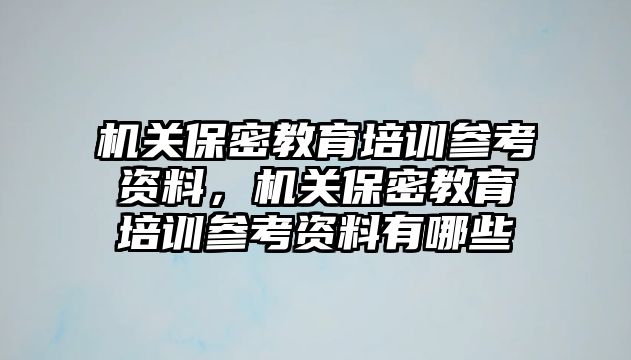 机关保密教育培训参考资料，机关保密教育培训参考资料有哪些